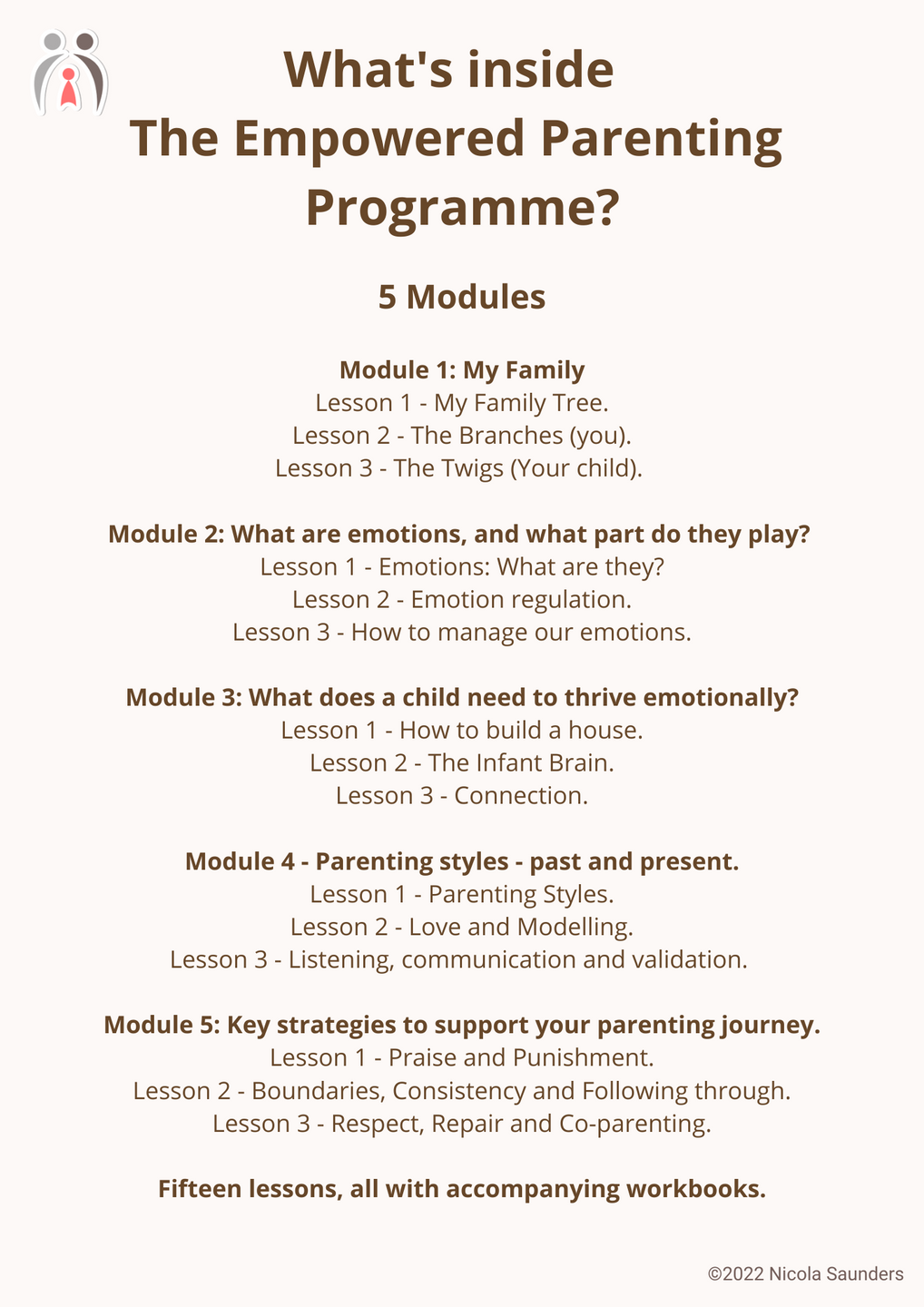 What's inside
The Empowered Parenting Programme?

5 Modules

Module 1: My Family
Lesson 1 - My Family Tree.
Lesson 2 - The Branches (you).
Lesson 3 - The Twigs (Your child).

Module 2: What are emotions, and what part do they play?
Lesson 1 - Emotions: What are they?
Lesson 2 - Emotion regulation.
Lesson 3 - How to manage our emotions.

Module 3: What does a child need to thrive emotionally?
Lesson 1 - How to build a house.
Lesson 2 - The Infant Brain.
Lesson 3 - Connection.

Module 4 - Parenting styles - past and present.
Lesson 1 - Parenting Styles.
Lesson 2 - Love and Modelling.
Lesson 3 - Listening, communication and validation.

Module 5: Key strategies to support your parenting journey.
Lesson 1 - Praise and Punishment.
Lesson 2 - Boundaries, Consistency and Following through.
Lesson 3 - Respect, Repair and Co-parenting.

Fifteen lessons, all with accompanying workbooks.

©2022 Nicola Saunders